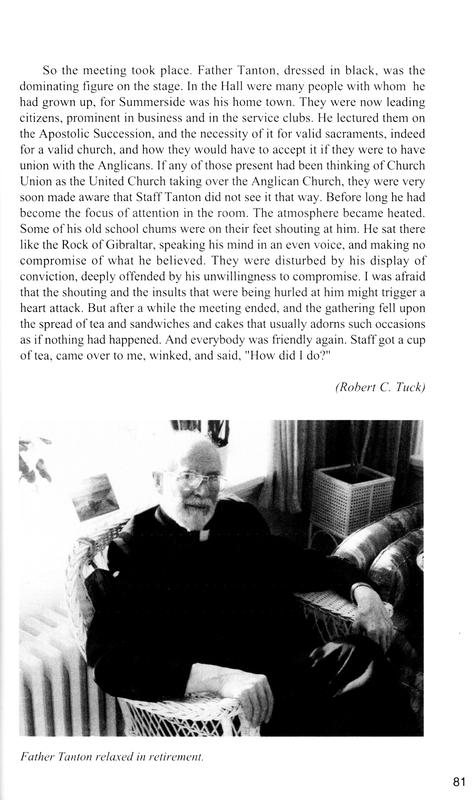 So the meeting took place. Father Tanton, dressed in black, was the dominating figure on the stage. In the Hall were many people with whom he had grown up, for Summerside was his home town. They were now leading citizens, prominent in business and in the service clubs. He lectured them on the Apostolic Succession, and the necessity of it for valid sacraments, indeed for a valid church, and how they would have to accept it if they were to have union with the Anglicans. If any of those present had been thinking of Church Union as the United Church taking over the Anglican Church, they were very soon made aware that Staff Tanton did not see it that way. Before long he had become the focus of attention in the room. The atmosphere became heated. Some of his old school chums were on their feet shouting at him. He sat there like the Rock of Gibraltar, speaking his mind in an even voice, and making no compromise of what he believed. They were disturbed by his display of conviction, deeply offended by his unwillingness to compromise. I was afraid that the shouting and the insults that were being hurled at him might trigger a heart attack. But after a while the meeting ended, and the gathering fell upon the spread of tea and sandwiches and cakes that usually adorns such occasions as if nothing had happened. And everybody was friendly again. Staff got a cup of tea, came over to me, winked, and said, "How did I do?"

(Robert C. Tuck)

Father Tanton relaxed in retirement.

81